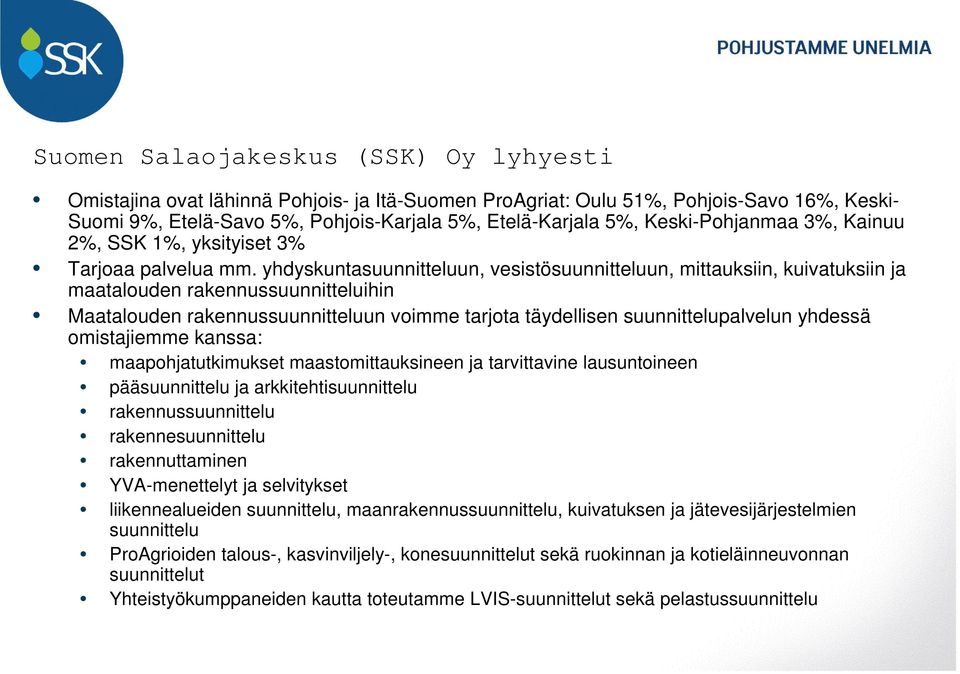 SSK

POHJUSTAMME UNELMIA

Suomen Salaojakeskus (SSK) Oy lyhyesti

• Omistajina ovat lähinnä Pohjois- ja Itä-Suomen ProAgriat: Oulu 51%, Pohjois-Savo 16%, Keski-Suomi 9%, Etelä-Savo 5%, Pohjois-Karjala 5%, Etelä-Karjala 5%, Keski-Pohjanmaa 3%, Kainuu 2%, SSK 1%, yksityiset 3%
• Tarjoaa palvelua mm. yhdyskuntasuunnitteluun, vesistösuunnitteluun, mittauksiin, kuivatuksiin ja maatalouden rakennussuunnitteluihin
• Maatalouden rakennussuunnitteluun voimme tarjota täydellisen suunnittelupalvelun yhdessä omistajiemme kanssa:
  • maapohjatutkimukset maastomittauksineen ja tarvittavine lausuntoineen
  • pääsuunnittelu ja arkkitehtisuunnittelu
  • rakennussuunnittelu
  • rakennesuunnittelu
  • rakennuttaminen
  • YVA-menettelyt ja selvitykset
  • liikennealueiden suunnittelu, maanrakennussuunnittelu, kuivatuksen ja jätevesijärjestelmien suunnittelu
  • ProAgrioiden talous-, kasvinviljely-, konesuunnittelut sekä ruokinnan ja kotieläinneuvonnan suunnittelut
  • Yhteistyökumppaneiden kautta toteutamme LVIS-suunnittelut sekä pelastussuunnittelu